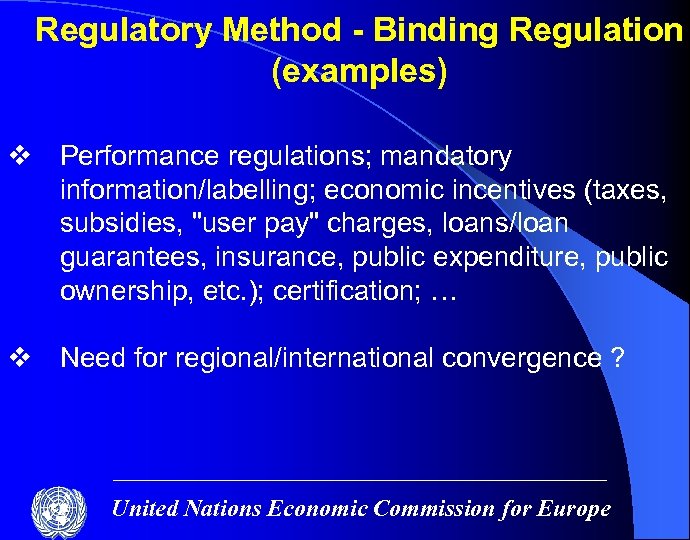 Regulatory Method - Binding Regulation (examples)

❖ Performance regulations; mandatory information/labelling; economic incentives (taxes, subsidies, "user pay" charges, loans/loan guarantees, insurance, public expenditure, public ownership, etc.); certification; …

❖ Need for regional/international convergence ?

United Nations Economic Commission for Europe